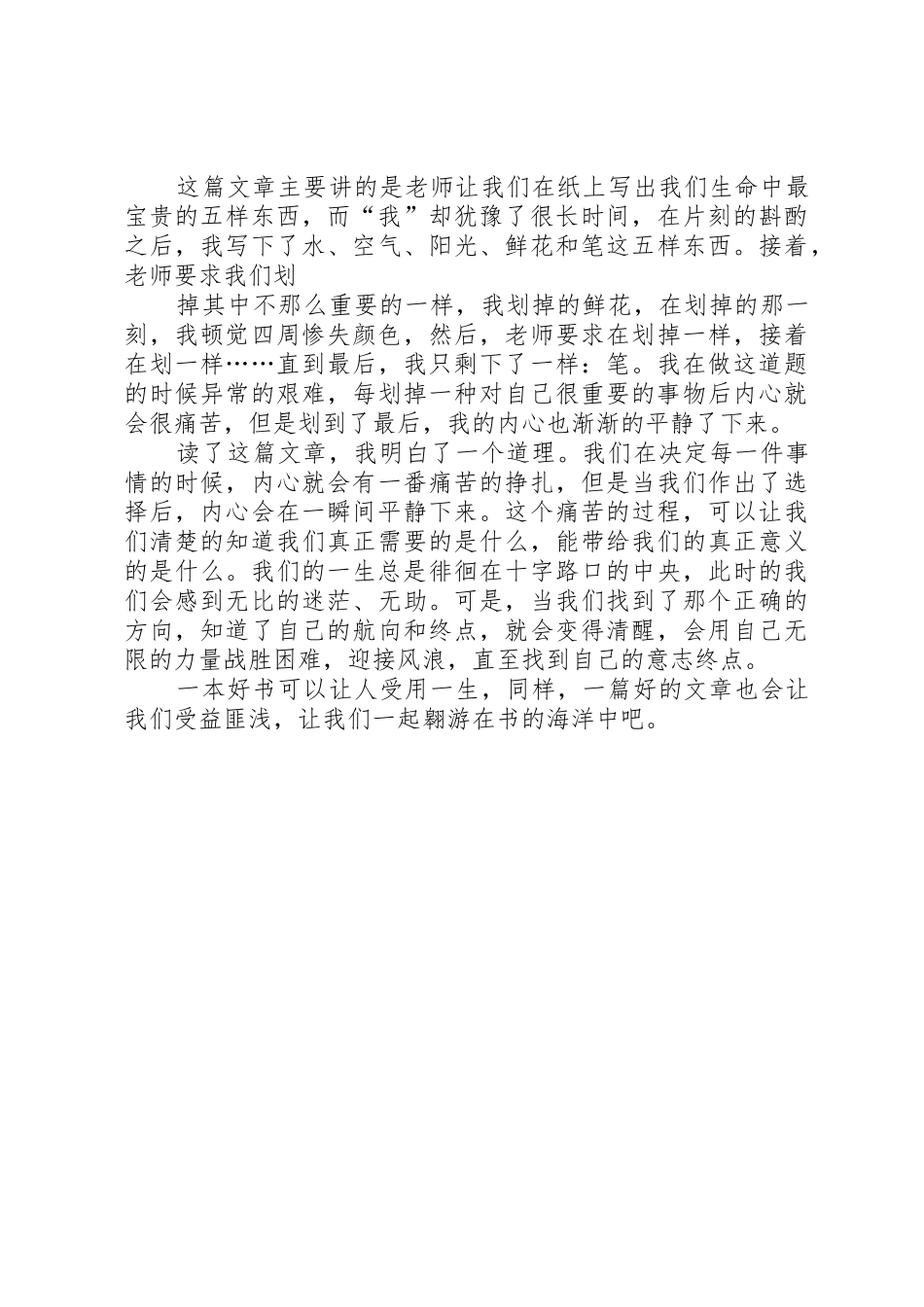 这篇文章主要讲的是老师让我们在纸上写出我们生命中最宝贵的五样东西，而“我”却犹豫了很长时间，在片刻的斟酌之后，我写下了水、空气、阳光、鲜花和笔这五样东西。接着，老师要求我们划

掉其中不那么重要的一样，我划掉的鲜花，在划掉的那一刻，我顿觉四周惨失颜色，然后，老师要求在划掉一样，接着在划一样……直到最后，我只剩下了一样：笔。我在做这道题的时候异常的艰难，每划掉一种对自己很重要的事物后内心就会很痛苦，但是划到了最后，我的内心也渐渐的平静了下来。

读了这篇文章，我明白了一个道理。我们在决定每一件事情的时候，内心就会有一番痛苦的挣扎，但是当我们作出了选择后，内心会在一瞬间平静下来。这个痛苦的过程，可以让我们清楚的知道我们真正需要的是什么，能带给我们的真正意义的是什么。我们的一生总是徘徊在十字路口的中央，此时的我们会感到无比的迷茫、无助。可是，当我们找到了那个正确的方向，知道了自己的航向和终点，就会变得清醒，会用自己无限的力量战胜困难，迎接风浪，直至找到自己的意志终点。

一本好书可以让人受用一生，同样，一篇好的文章也会让我们受益匪浅，让我们一起翱游在书的海洋中吧。